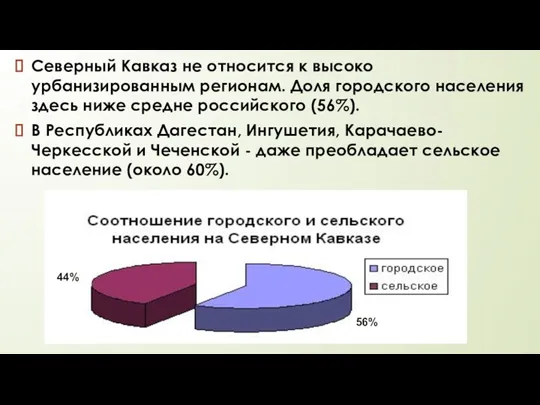 Северный Кавказ не относится к высоко урбанизированным регионам. Доля городского населения здесь ниже средне российского (56%).

В Республиках Дагестан, Ингушетия, Карачаево-Черкесской и Чеченской - даже преобладает сельское население (около 60%).

Соотношение городского и сельского населения на Северном Кавказе

44%

56%

городское
сельское